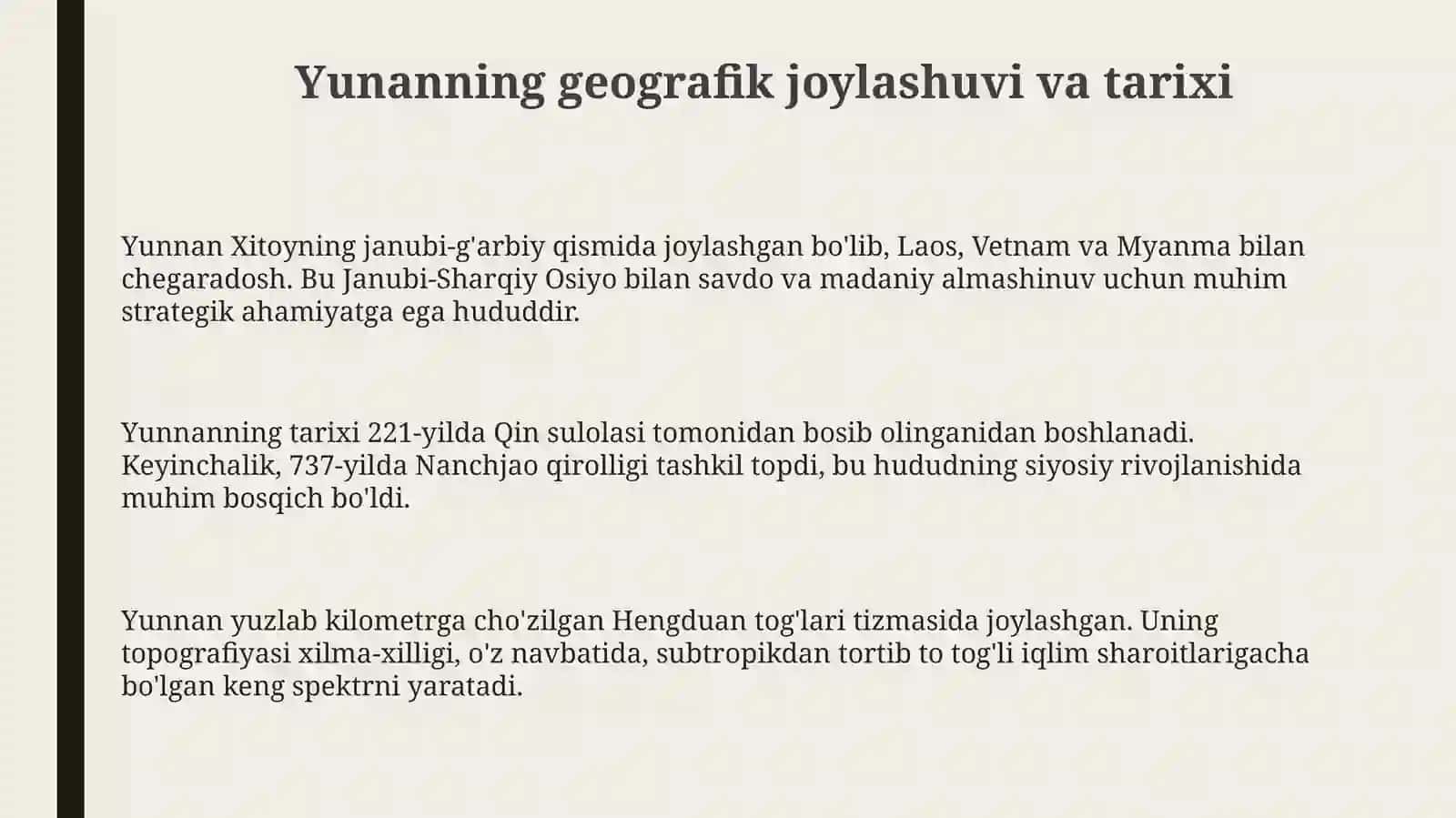 Yunanning geografik joylashuvi va tarixi

Yunnan Xitoyning janubi-g'arbiy qismida joylashgan bo'lib, Laos, Vetnam va Myanma bilan chegaradosh. Bu Janubi-Sharqiy Osiyo bilan savdo va madaniy almashinuv uchun muhim strategik ahamiyatga ega hududdir.

Yunnanning tarixi 221-yilda Qin sulolasi tomonidan bosib olinganidan boshlanadi. Keyinchalik, 737-yilda Nanchjao qirolligi tashkil topdi, bu hududning siyosiy rivojlanishida muhim bosqich bo'ldi.

Yunnan yuzlab kilometrga cho'zilgan Hengduan tog'lari tizmasida joylashgan. Uning topografiyasi xilma-xilligi, o'z navbatida, subtropikdan tortib to tog'li iqlim sharoitlarigacha bo'lgan keng spektrni yaratadi.